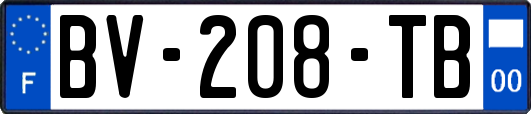 F
BV-208-TB
00